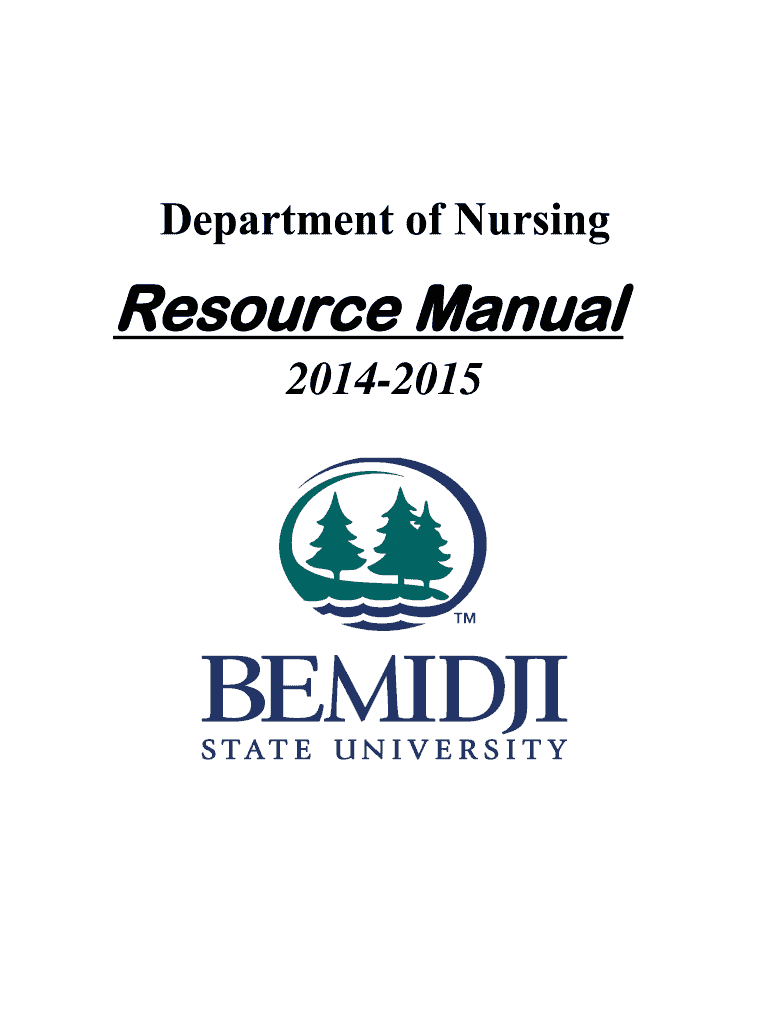 Department of Nursing

Resource Manual

2014-2015

™

BEMIDJI
STATE UNIVERSITY